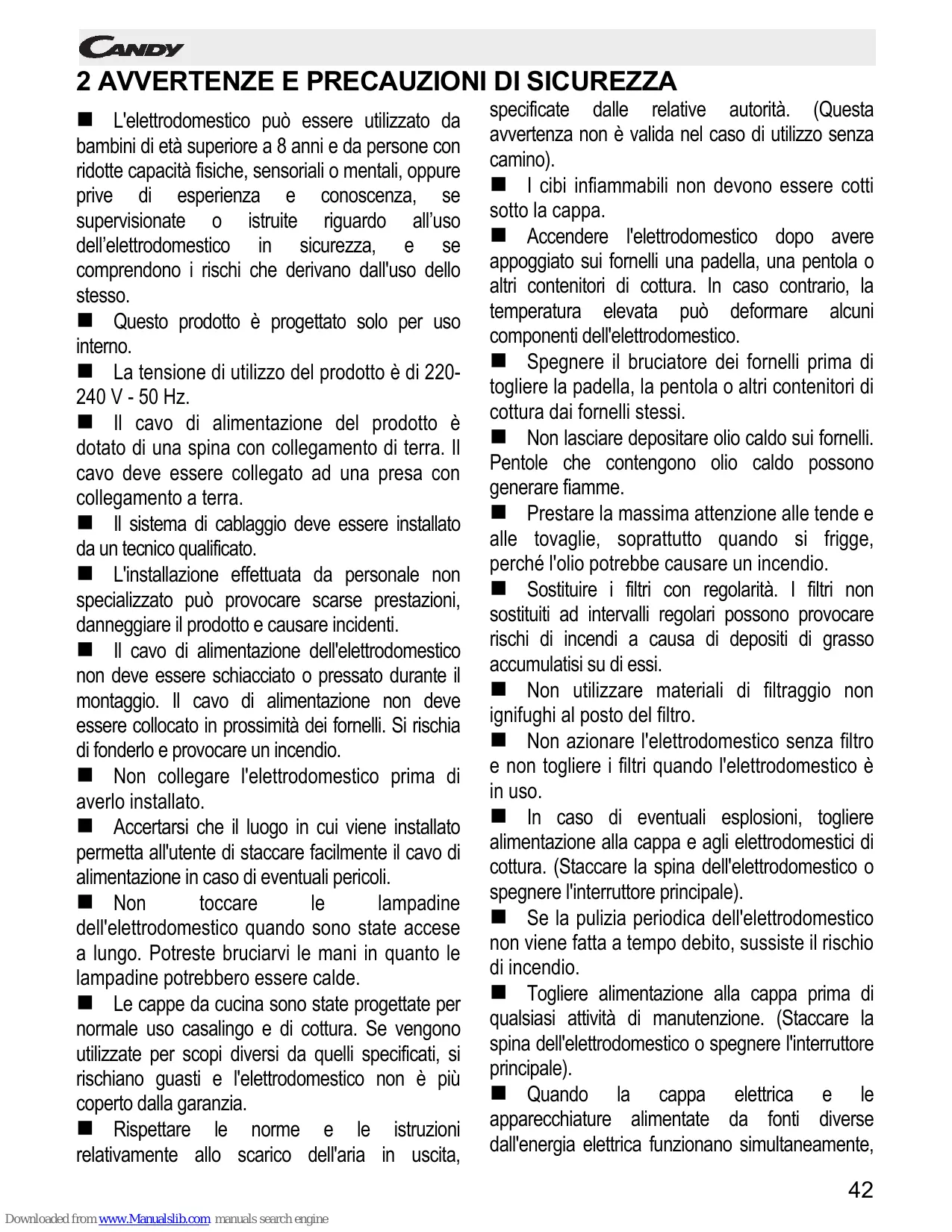 CANDY

2 AVVERTENZE E PRECAUZIONI DI SICUREZZA

■ L'elettrodomestico può essere utilizzato da bambini di età superiore a 8 anni e da persone con ridotte capacità fisiche, sensoriali o mentali, oppure prive di esperienza e conoscenza, se supervisionate o istruite riguardo all'uso dell'elettrodomestico in sicurezza, e se comprendono i rischi che derivano dall'uso dello stesso.

■ Questo prodotto è progettato solo per uso interno.

■ La tensione di utilizzo del prodotto è di 220-240 V - 50 Hz.

■ Il cavo di alimentazione del prodotto è dotato di una spina con collegamento di terra. Il cavo deve essere collegato ad una presa con collegamento a terra.

■ Il sistema di cablaggio deve essere installato da un tecnico qualificato.

■ L'installazione effettuata da personale non specializzato può provocare scarse prestazioni, danneggiare il prodotto e causare incidenti.

■ Il cavo di alimentazione dell'elettrodomestico non deve essere schiacciato o pressato durante il montaggio. Il cavo di alimentazione non deve essere collocato in prossimità dei fornelli. Si rischia di fonderlo e provocare un incendio.

■ Non collegare l'elettrodomestico prima di averlo installato.

■ Accertarsi che il luogo in cui viene installato permetta all'utente di staccare facilmente il cavo di alimentazione in caso di eventuali pericoli.

■ Non toccare le lampadine dell'elettrodomestico quando sono state accese a lungo. Potreste bruciarvi le mani in quanto le lampadine potrebbero essere calde.

■ Le cappe da cucina sono state progettate per normale uso casalingo e di cottura. Se vengono utilizzate per scopi diversi da quelli specificati, si rischiano guasti e l'elettrodomestico non è più coperto dalla garanzia.

■ Rispettare le norme e le istruzioni relativamente allo scarico dell'aria in uscita, specificate dalle relative autorità. (Questa avvertenza non è valida nel caso di utilizzo senza camino).

■ I cibi infiammabili non devono essere cotti sotto la cappa.

■ Accendere l'elettrodomestico dopo avere appoggiato sui fornelli una padella, una pentola o altri contenitori di cottura. In caso contrario, la temperatura elevata può deformare alcuni componenti dell'elettrodomestico.

■ Spegnere il bruciatore dei fornelli prima di togliere la padella, la pentola o altri contenitori di cottura dai fornelli stessi.

■ Non lasciare depositare olio caldo sui fornelli. Pentole che contengono olio caldo possono generare fiamme.

■ Prestare la massima attenzione alle tende e alle tovaglie, soprattutto quando si frigge, perché l'olio potrebbe causare un incendio.

■ Sostituire i filtri con regolarità. I filtri non sostituiti ad intervalli regolari possono provocare rischi di incendi a causa di depositi di grasso accumulatisi su di essi.

■ Non utilizzare materiali di filtraggio non ignifughi al posto del filtro.

■ Non azionare l'elettrodomestico senza filtro e non togliere i filtri quando l'elettrodomestico è in uso.

■ In caso di eventuali esplosioni, togliere alimentazione alla cappa e agli elettrodomestici di cottura. (Staccare la spina dell'elettrodomestico o spegnere l'interruttore principale).

■ Se la pulizia periodica dell'elettrodomestico non viene fatta a tempo debito, sussiste il rischio di incendio.

■ Togliere alimentazione alla cappa prima di qualsiasi attività di manutenzione. (Staccare la spina dell'elettrodomestico o spegnere l'interruttore principale).

■ Quando la cappa elettrica e le apparecchiature alimentate da fonti diverse dall'energia elettrica funzionano simultaneamente,

42

Downloaded from www.Manualslib.com manuals search engine